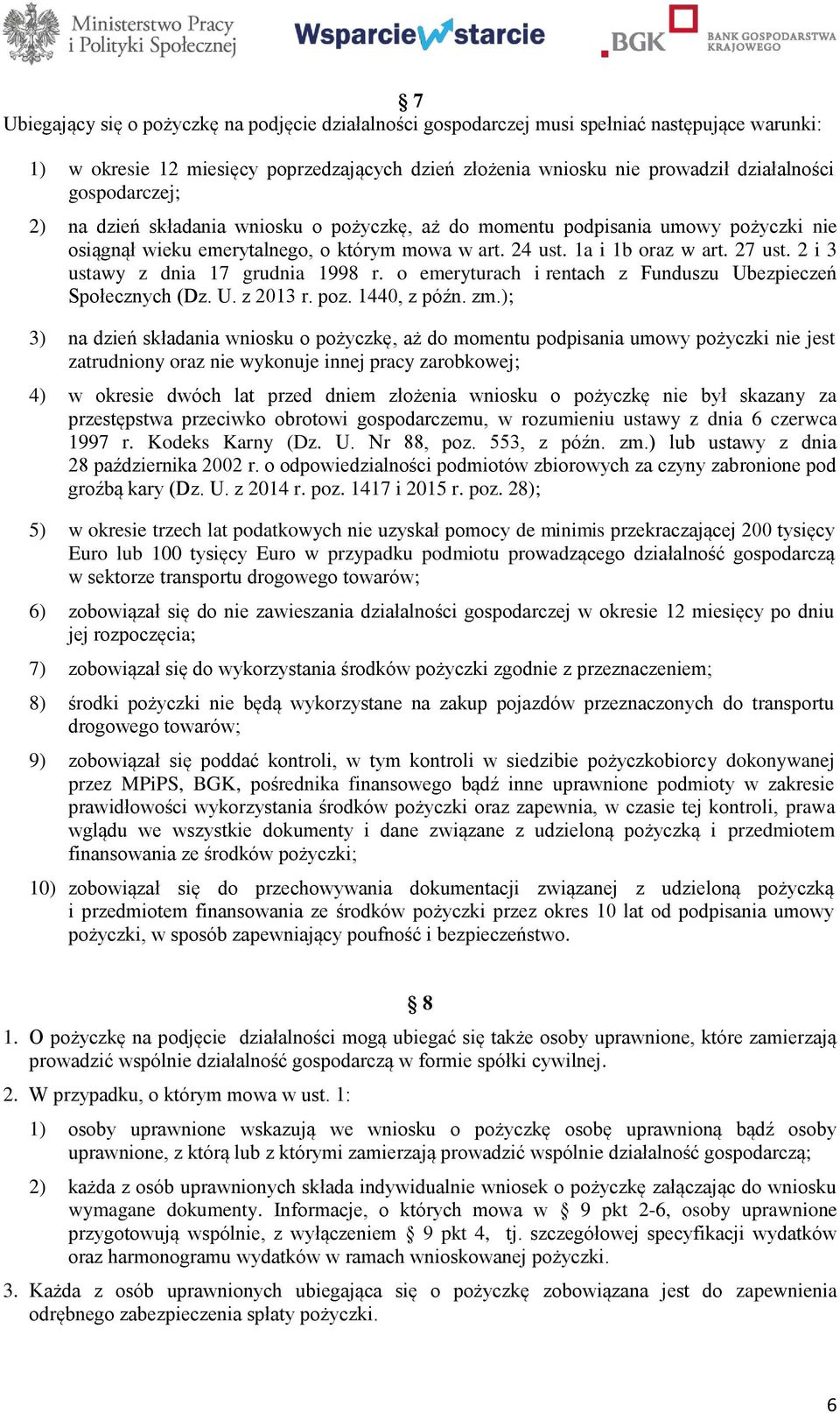 Ministerstwo Pracy i Polityki Społecznej

Wsparcie w starcie

BGK BANK GOSPODARSTWA KRAJOWEGO

§ 7

Ubiegający się o pożyczkę na podjęcie działalności gospodarczej musi spełniać następujące warunki:

1) w okresie 12 miesięcy poprzedzających dzień złożenia wniosku nie prowadził działalności gospodarczej;

2) na dzień składania wniosku o pożyczkę, aż do momentu podpisania umowy pożyczki nie osiągnął wieku emerytalnego, o którym mowa w art. 24 ust. 1a i 1b oraz w art. 27 ust. 2 i 3 ustawy z dnia 17 grudnia 1998 r. o emeryturach i rentach z Funduszu Ubezpieczeń Społecznych (Dz. U. z 2013 r. poz. 1440, z późn. zm.);

3) na dzień składania wniosku o pożyczkę, aż do momentu podpisania umowy pożyczki nie jest zatrudniony oraz nie wykonuje innej pracy zarobkowej;

4) w okresie dwóch lat przed dniem złożenia wniosku o pożyczkę nie był skazany za przestępstwa przeciwko obrotowi gospodarczemu, w rozumieniu ustawy z dnia 6 czerwca 1997 r. Kodeks Karny (Dz. U. Nr 88, poz. 553, z późn. zm.) lub ustawy z dnia 28 października 2002 r. o odpowiedzialności podmiotów zbiorowych za czyny zabronione pod groźbą kary (Dz. U. z 2014 r. poz. 1417 i 2015 r. poz. 28);

5) w okresie trzech lat podatkowych nie uzyskał pomocy de minimis przekraczającej 200 tysięcy Euro lub 100 tysięcy Euro w przypadku podmiotu prowadzącego działalność gospodarczą w sektorze transportu drogowego towarów;

6) zobowiązał się do nie zawieszania działalności gospodarczej w okresie 12 miesięcy po dniu jej rozpoczęcia;

7) zobowiązał się do wykorzystania środków pożyczki zgodnie z przeznaczeniem;

8) środki pożyczki nie będą wykorzystane na zakup pojazdów przeznaczonych do transportu drogowego towarów;

9) zobowiązał się poddać kontroli, w tym kontroli w siedzibie pożyczkobiorcy dokonywanej przez MPiPS, BGK, pośrednika finansowego bądź inne uprawnione podmioty w zakresie prawidłowości wykorzystania środków pożyczki oraz zapewnia, w czasie tej kontroli, prawa wglądu we wszystkie dokumenty i dane związane z udzieloną pożyczką i przedmiotem finansowania ze środków pożyczki;

10) zobowiązał się do przechowywania dokumentacji związanej z udzieloną pożyczką i przedmiotem finansowania ze środków pożyczki przez okres 10 lat od podpisania umowy pożyczki, w sposób zapewniający poufność i bezpieczeństwo.

§ 8

1. O pożyczkę na podjęcie działalności mogą ubiegać się także osoby uprawnione, które zamierzają prowadzić wspólnie działalność gospodarczą w formie spółki cywilnej.

2. W przypadku, o którym mowa w ust. 1:

1) osoby uprawnione wskazują we wniosku o pożyczkę osobę uprawnioną bądź osoby uprawnione, z którą lub z którymi zamierzają prowadzić wspólnie działalność gospodarczą;

2) każda z osób uprawnionych składa indywidualnie wniosek o pożyczkę załączając do wniosku wymagane dokumenty. Informacje, o których mowa w § 9 pkt 2-6, osoby uprawnione przygotowują wspólnie, z wyłączeniem § 9 pkt 4, tj. szczegółowej specyfikacji wydatków oraz harmonogramu wydatków w ramach wnioskowanej pożyczki.

3. Każda z osób uprawnionych ubiegająca się o pożyczkę zobowiązana jest do zapewnienia odrębnego zabezpieczenia spłaty pożyczki.

6